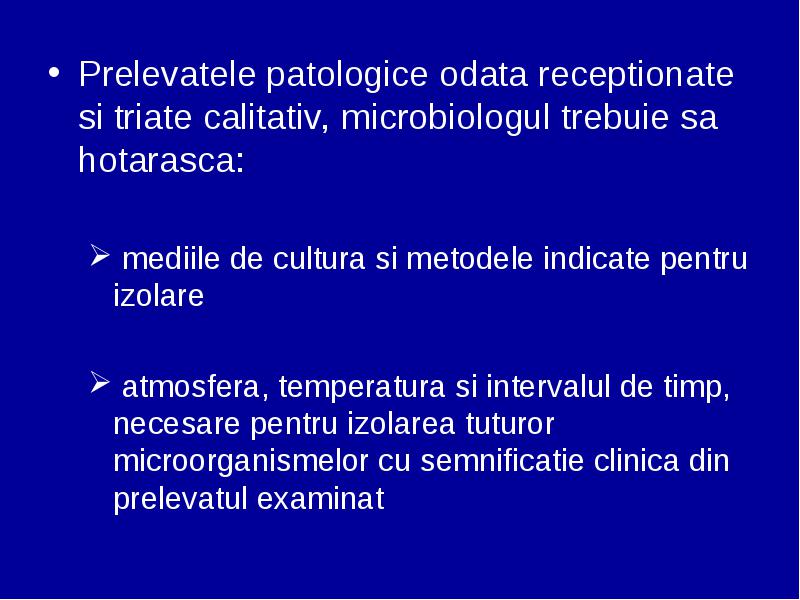 • Prelevatele patologice odata receptionate si triate calitativ, microbiologul trebuie sa hotarasca:

➢ mediile de cultura si metodele indicate pentru izolare

➢ atmosfera, temperatura si intervalul de timp, necesare pentru izolarea tuturor microorganismelor cu semnificatie clinica din prelevatul examinat